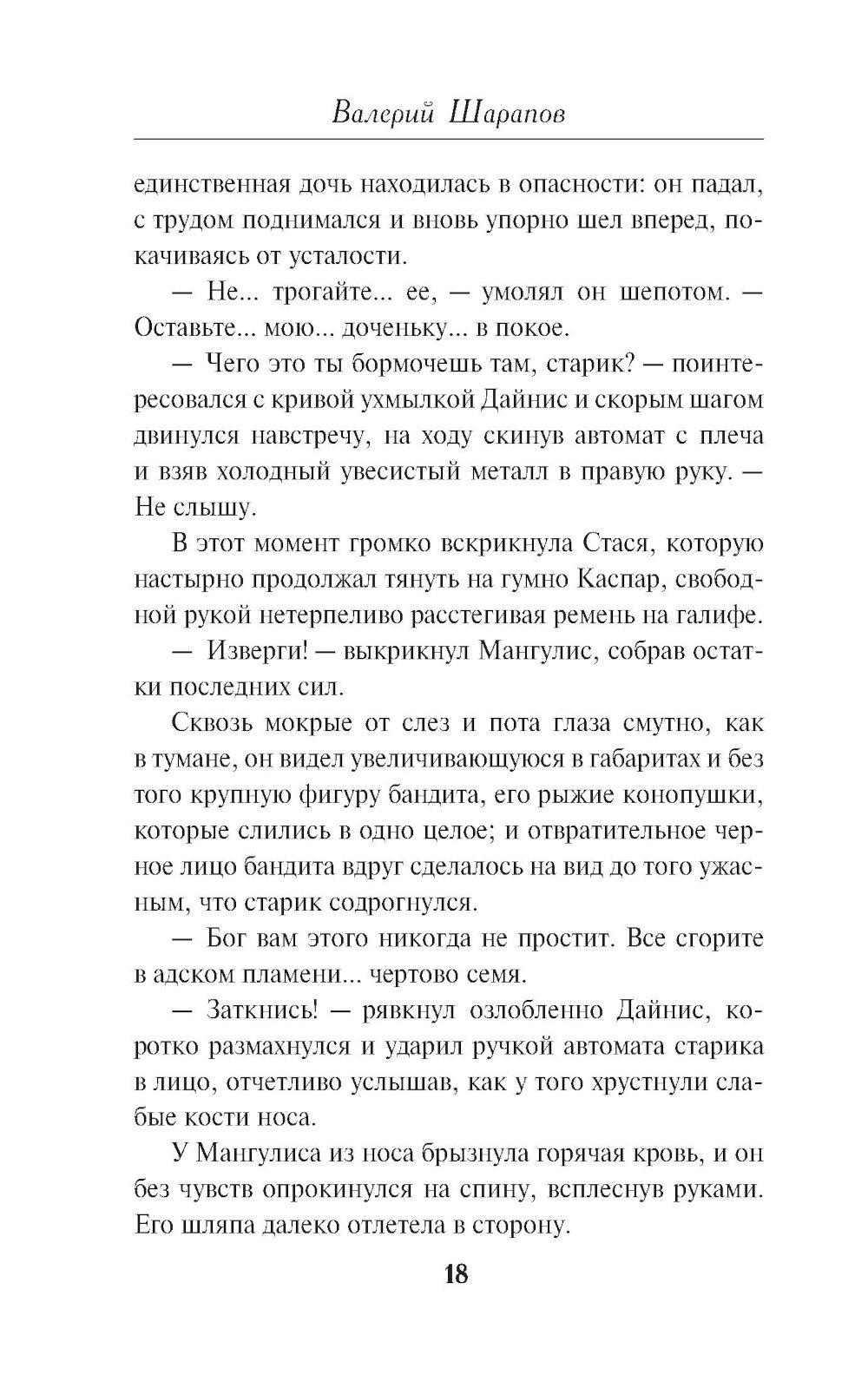 Валерий Шарапов

единственная дочь находилась в опасности: он падал, с трудом поднимался и вновь упорно шел вперед, покачиваясь от усталости.

— Не... трогайте... ее, — умолял он шепотом. — Оставьте... мою... доченьку... в покое.

— Чего это ты бормочешь там, старик? — поинтересовался с кривой ухмылкой Дайнис и скорым шагом двинулся навстречу, на ходу скинув автомат с плеча и взяв холодный увесистый металл в правую руку. — Не слышу.

В этот момент громко вскрикнула Стася, которую настырно продолжал тянуть на гумно Каспар, свободной рукой нетерпеливо расстегивая ремень на галифе.

— Изверги! — выкрикнул Мангулис, собрав остатки последних сил.

Сквозь мокрые от слез и пота глаза смутно, как в тумане, он видел увеличивающуюся в габаритах и без того крупную фигуру бандита, его рыжие конопушки, которые слились в одно целое; и отвратительное черное лицо бандита вдруг сделалось на вид до того ужасным, что старик содрогнулся.

— Бог вам этого никогда не простит. Все сгорите в адском пламени... чертово семя.

— Заткнись! — рявкнул озлобленно Дайнис, коротко размахнулся и ударил ручкой автомата старика в лицо, отчетливо услышав, как у того хрустнули слабые кости носа.

У Мангулиса из носа брызнула горячая кровь, и он без чувств опрокинулся на спину, всплеснув руками. Его шляпа далеко отлетела в сторону.

18